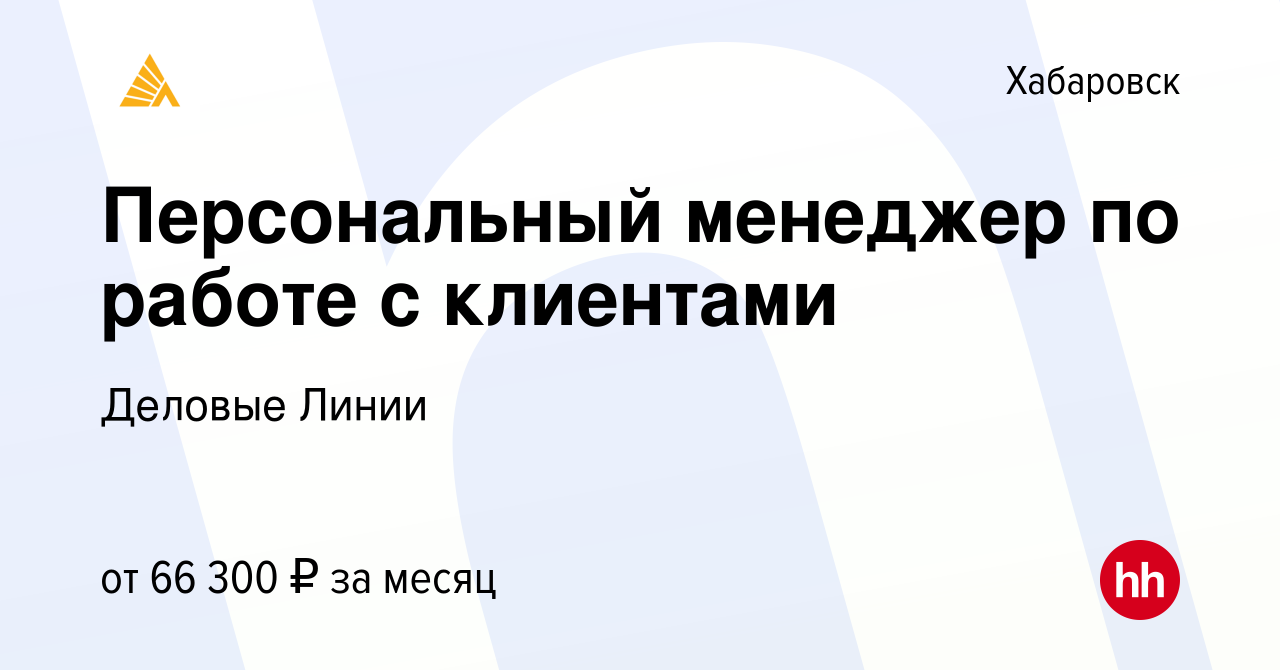 Хабаровск

Персональный менеджер по работе с клиентами

Деловые Линии

от 66 300 ₽ за месяц

hh